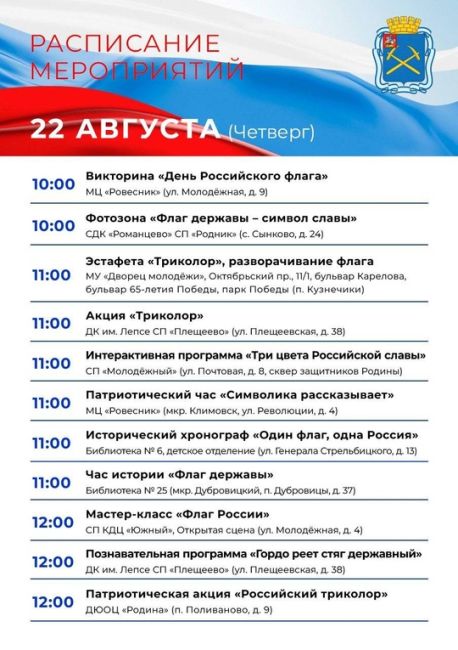 РАСПИСАНИЕ МЕРОПРИЯТИЙ

22 АВГУСТА (Четверг)

10:00 Викторина «День Российского флага»
МЦ «Ровесник» (ул. Молодёжная, д. 9)

10:00 Фотозона «Флаг державы – символ славы»
СДК «Романцево» СП «Родник» (с. Сынково, д. 24)

11:00 Эстафета «Триколор», разворачивание флага
МУ «Дворец молодёжи», Октябрьский пр., 11/1, бульвар Карелова, бульвар 65-летия Победы, парк Победы (п. Кузнечики)

11:00 Акция «Триколор»
ДК им. Лепсе СП «Плещеево» (ул. Плещеевская, д. 38)

11:00 Интерактивная программа «Три цвета Российской славы»
СП «Молодёжный» (ул. Почтовая, д. 8, сквер защитников Родины)

11:00 Патриотический час «Символика рассказывает»
МЦ «Ровесник» (мкр. Климовск, ул. Революции, д. 4)

11:00 Исторический хронограф «Один флаг, одна Россия»
Библиотека № 6, детское отделение (ул. Генерала Стрельбицкого, д. 13)

11:00 Час истории «Флаг державы»
Библиотека № 25 (мкр. Дубровицкий, п. Дубровицы, д. 37)

12:00 Мастер-класс «Флаг России»
СП КДЦ «Южный», Открытая сцена (ул. Молодёжная, д. 4)

12:00 Познавательная программа «Гордо реет стяг державный»
ДК им. Лепсе СП «Плещеево» (ул. Плещеевская, д. 38)

12:00 Патриотическая акция «Российский триколор»
ДЮОЦ «Родина» (п. Поливаново, д. 9)